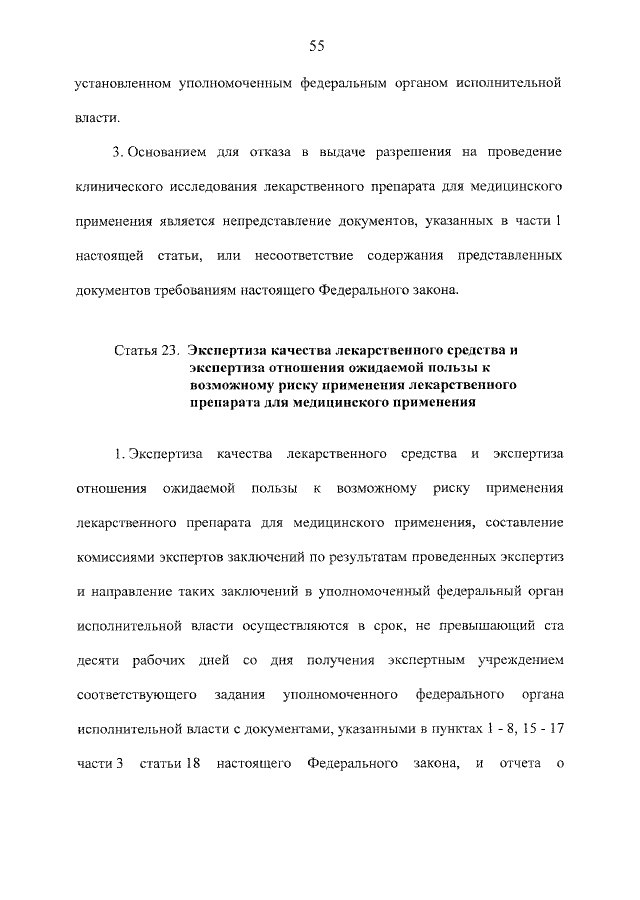 55

установленном уполномоченным федеральным органом исполнительной власти.

3. Основанием для отказа в выдаче разрешения на проведение клинического исследования лекарственного препарата для медицинского применения является непредставление документов, указанных в части 1 настоящей статьи, или несоответствие содержания представленных документов требованиям настоящего Федерального закона.

Статья 23. Экспертиза качества лекарственного средства и экспертиза отношения ожидаемой пользы к возможному риску применения лекарственного препарата для медицинского применения

1. Экспертиза качества лекарственного средства и экспертиза отношения ожидаемой пользы к возможному риску применения лекарственного препарата для медицинского применения, составление комиссиями экспертов заключений по результатам проведенных экспертиз и направление таких заключений в уполномоченный федеральный орган исполнительной власти осуществляются в срок, не превышающий ста десяти рабочих дней со дня получения экспертным учреждением соответствующего задания уполномоченного федерального органа исполнительной власти с документами, указанными в пунктах 1 - 8, 15 - 17 части 3 статьи 18 настоящего Федерального закона, и отчета о